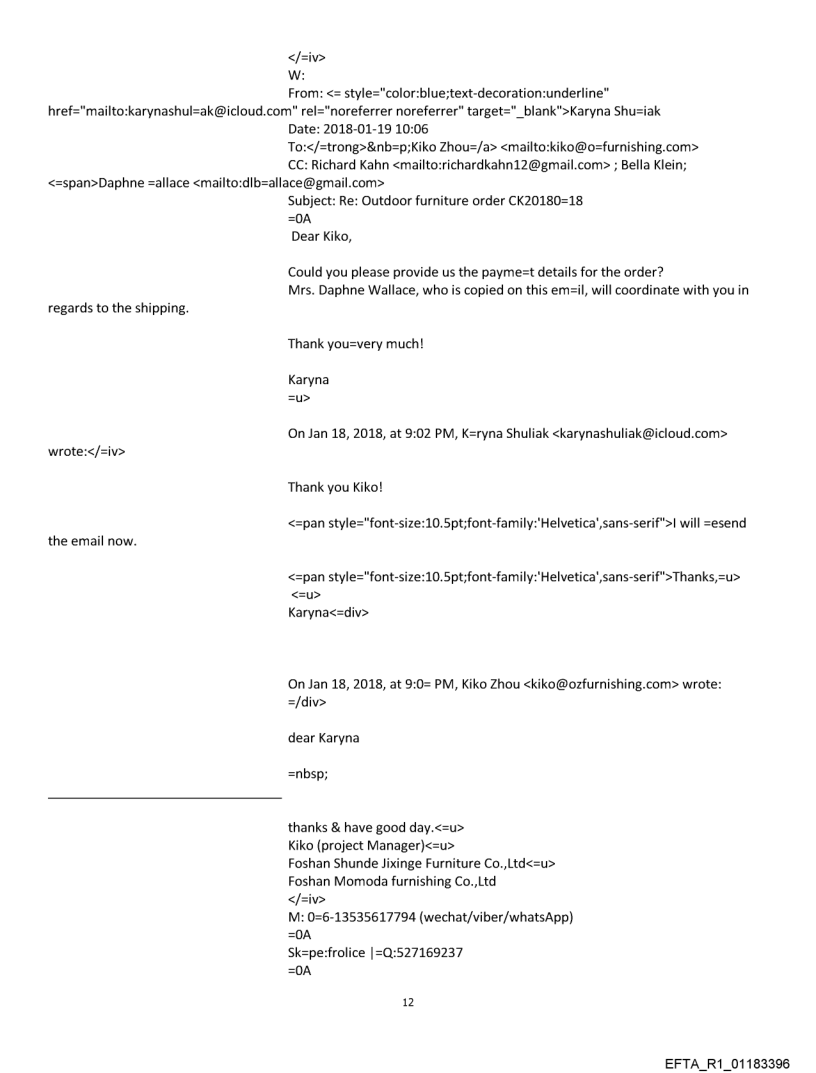 </=iv>
W:
From: <= style="color:blue;text-decoration:underline" href="mailto:karynashul=ak@icloud.com" rel="noreferrer noreferrer" target="_blank">Karyna Shu=iak
Date: 2018-01-19 10:06
To:</=trong>&nb=p;Kiko Zhou=/a> <mailto:kiko@o=furnishing.com>
CC: Richard Kahn <mailto:richardkahn12@gmail.com> ; Bella Klein; <=span>Daphne =allace <mailto:dlb=allace@gmail.com>
Subject: Re: Outdoor furniture order CK20180=18
=0A
Dear Kiko,

Could you please provide us the payme=t details for the order?
Mrs. Daphne Wallace, who is copied on this em=il, will coordinate with you in regards to the shipping.

Thank you=very much!

Karyna
=u>

On Jan 18, 2018, at 9:02 PM, K=ryna Shuliak <karynashuliak@icloud.com> wrote:</=iv>

Thank you Kiko!

<=pan style="font-size:10.5pt;font-family:'Helvetica',sans-serif">I will =esend the email now.

<=pan style="font-size:10.5pt;font-family:'Helvetica',sans-serif">Thanks,=u>
<=u>
Karyna<=div>

On Jan 18, 2018, at 9:0= PM, Kiko Zhou <kiko@ozfurnishing.com> wrote:
=/div>

dear Karyna

=nbsp;

thanks & have good day.<=u>
Kiko (project Manager)<=u>
Foshan Shunde Jixinge Furniture Co.,Ltd<=u>
Foshan Momoda furnishing Co.,Ltd
</=iv>
M: 0=6-13535617794 (wechat/viber/whatsApp)
=0A
Sk=pe:frolice |=Q:527169237
=0A

12

EFTA_R1_01183396